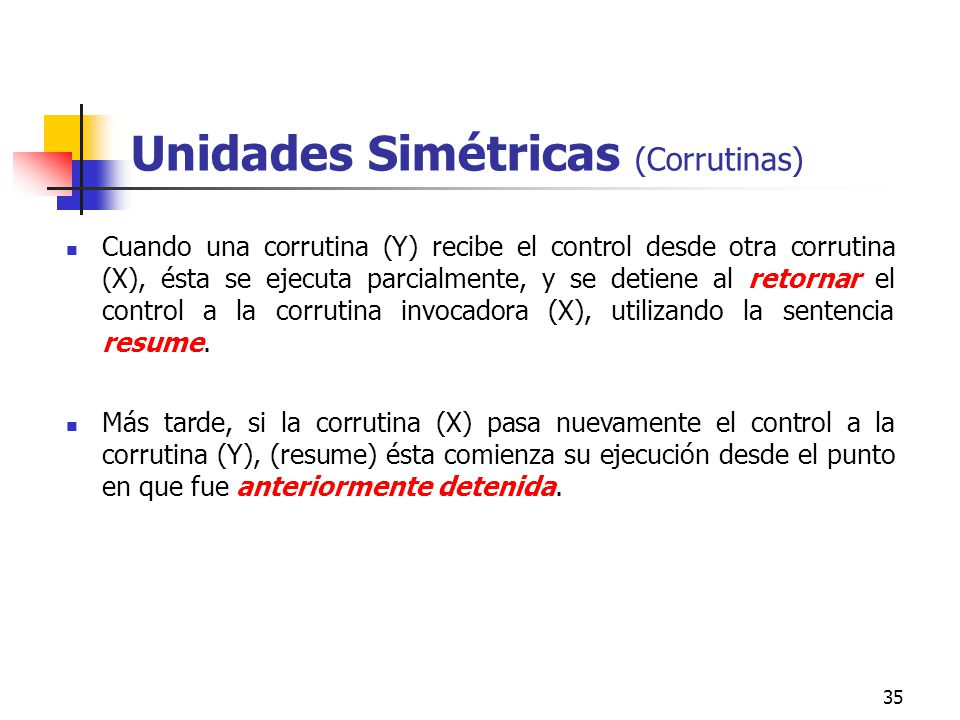 Unidades Simétricas (Corrutinas)

Cuando una corrutina (Y) recibe el control desde otra corrutina (X), ésta se ejecuta parcialmente, y se detiene al retornar el control a la corrutina invocadora (X), utilizando la sentencia resume.

Más tarde, si la corrutina (X) pasa nuevamente el control a la corrutina (Y), (resume) ésta comienza su ejecución desde el punto en que fue anteriormente detenida.

35